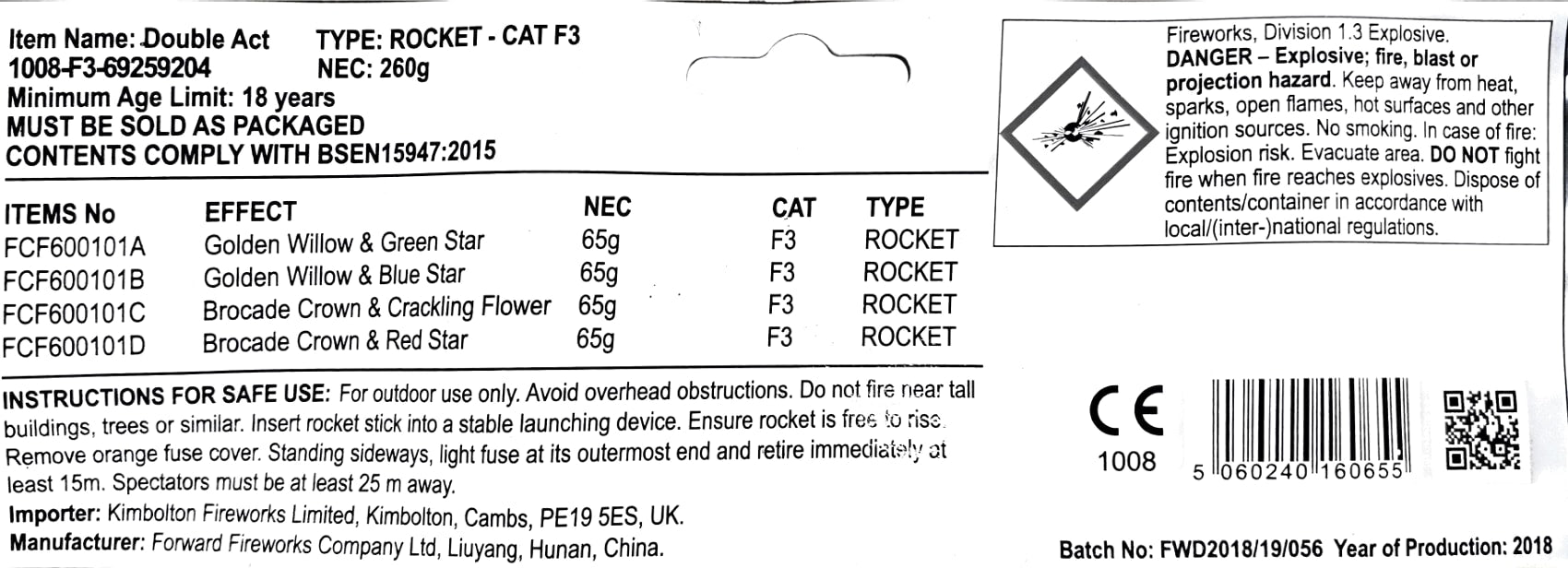 Item Name: Double Act
1008-F3-69259204
Minimum Age Limit: 18 years
MUST BE SOLD AS PACKAGED
CONTENTS COMPLY WITH BSEN15947:2015

TYPE: ROCKET - CAT F3
NEC: 260g

| ITEMS No | EFFECT | NEC | CAT | TYPE |
|---|---|---|---|---|
| FCF600101A | Golden Willow & Green Star | 65g | F3 | ROCKET |
| FCF600101B | Golden Willow & Blue Star | 65g | F3 | ROCKET |
| FCF600101C | Brocade Crown & Crackling Flower | 65g | F3 | ROCKET |
| FCF600101D | Brocade Crown & Red Star | 65g | F3 | ROCKET |

INSTRUCTIONS FOR SAFE USE: For outdoor use only. Avoid overhead obstructions. Do not fire near tall buildings, trees or similar. Insert rocket stick into a stable launching device. Ensure rocket is free to rise. Remove orange fuse cover. Standing sideways, light fuse at its outermost end and retire immediately at least 15m. Spectators must be at least 25 m away.

Importer: Kimbolton Fireworks Limited, Kimbolton, Cambs, PE19 5ES, UK.
Manufacturer: Forward Fireworks Company Ltd, Liuyang, Hunan, China.

Fireworks, Division 1.3 Explosive.
DANGER – Explosive; fire, blast or projection hazard. Keep away from heat, sparks, open flames, hot surfaces and other ignition sources. No smoking. In case of fire: Explosion risk. Evacuate area. DO NOT fight fire when fire reaches explosives. Dispose of contents/container in accordance with local/(inter-)national regulations.

CE
1008

5 060240 160655

Batch No: FWD2018/19/056 Year of Production: 2018